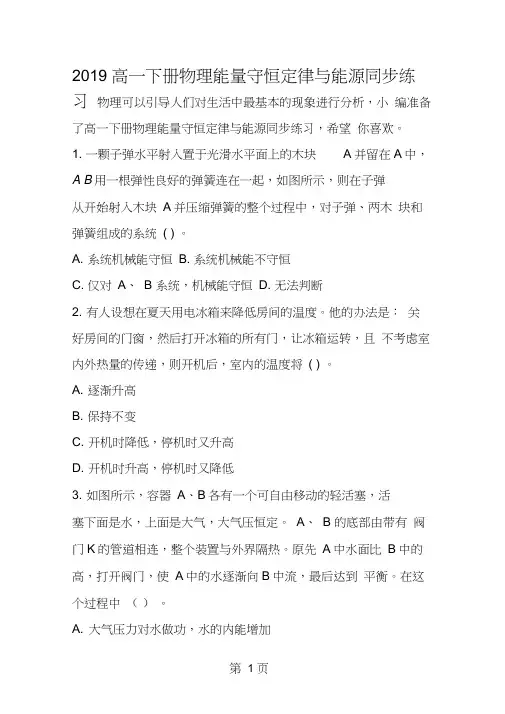 2019 高一下册物理能量守恒定律与能源同步练习 物理可以引导人们对生活中最基本的现象进行分析，小 编准备了高一下册物理能量守恒定律与能源同步练习，希望 你喜欢。

1. 一颗子弹水平射入置于光滑水平面上的木块 A 并留在 A 中，A B 用一根弹性良好的弹簧连在一起，如图所示，则在子弹从开始射入木块 A 并压缩弹簧的整个过程中，对子弹、两木 块和弹簧组成的系统 ( ) 。

A. 系统机械能守恒 B. 系统机械能不守恒

C. 仅对 A、 B 系统，机械能守恒 D. 无法判断

2. 有人设想在夏天用电冰箱来降低房间的温度。他的办法是： 关好房间的门窗，然后打开冰箱的所有门，让冰箱运转，且 不考虑室内外热量的传递，则开机后，室内的温度将 ( ) 。

A. 逐渐升高

B. 保持不变

C. 开机时降低，停机时又升高

D. 开机时升高，停机时又降低

3. 如图所示，容器 A、B 各有一个可自由移动的轻活塞，活塞下面是水，上面是大气，大气压恒定。 A、 B 的底部由带有 阀门 K 的管道相连，整个装置与外界隔热。原先 A 中水面比 B 中的高，打开阀门，使 A 中的水逐渐向 B 中流，最后达到 平衡。在这个过程中 （ ） 。

A. 大气压力对水做功，水的内能增加

第 1 页